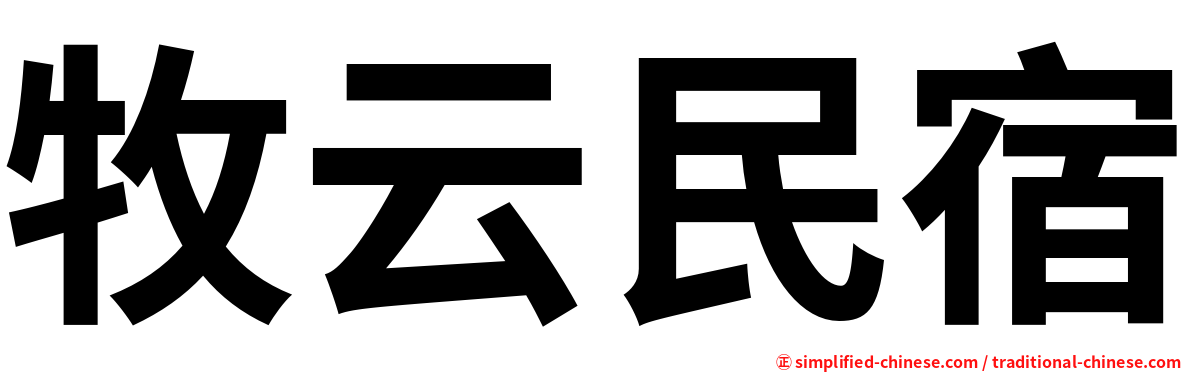 牧云民宿

㊣ simplified-chinese.com / traditional-chinese.com